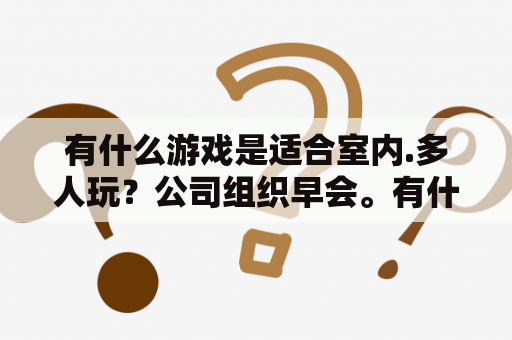 有什么游戏是适合室内.多人玩？公司组织早会。有什